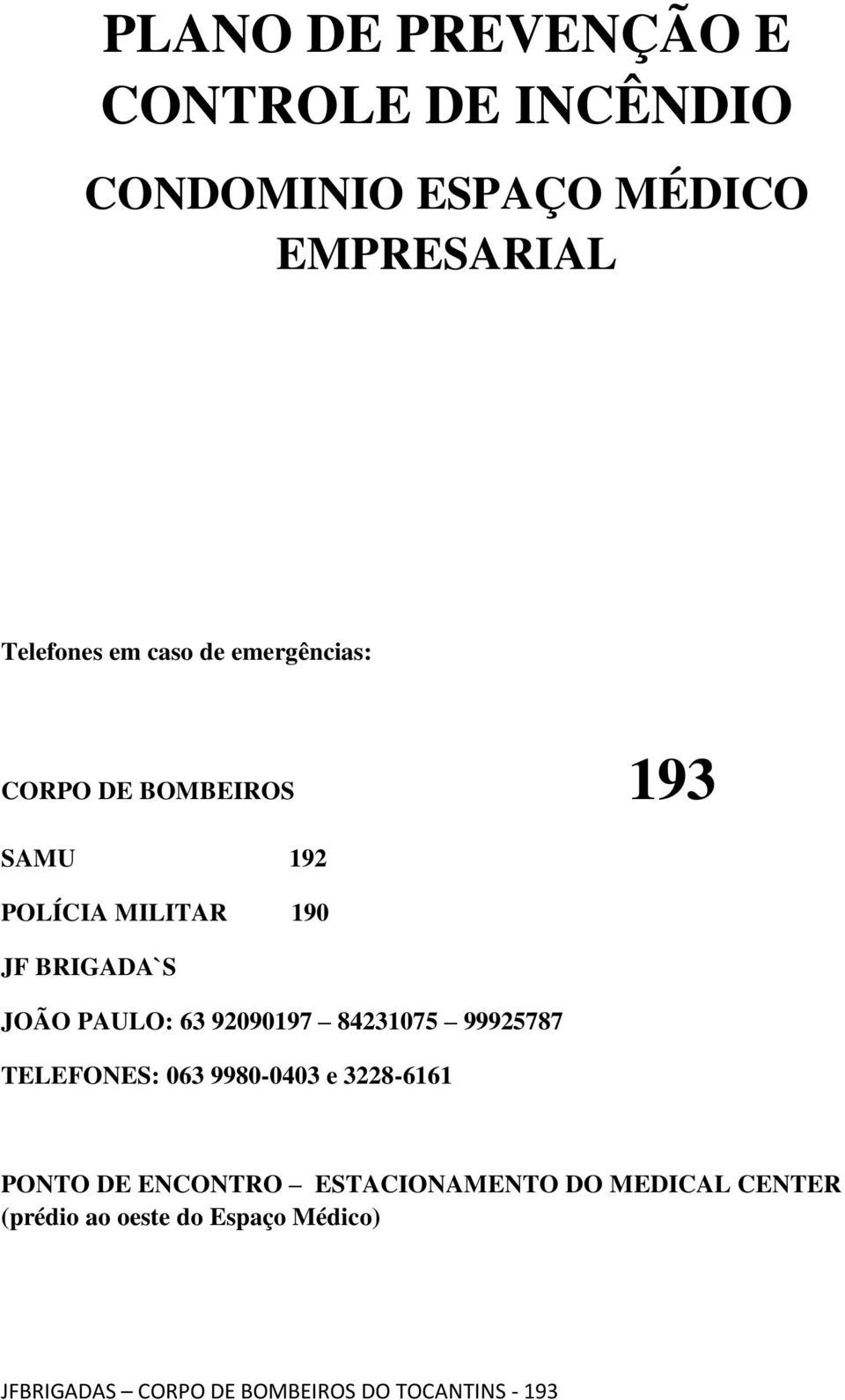 PLANO DE PREVENÇÃO E CONTROLE DE INCÊNDIO

CONDOMINIO ESPAÇO MÉDICO EMPRESARIAL

Telefones em caso de emergências:

CORPO DE BOMBEIROS 193

SAMU 192

POLÍCIA MILITAR 190

JF BRIGADA`S

JOÃO PAULO: 63 92090197 – 84231075 – 99925787

TELEFONES: 063 9980-0403 e 3228-6161

PONTO DE ENCONTRO – ESTACIONAMENTO DO MEDICAL CENTER (prédio ao oeste do Espaço Médico)

JFBRIGADAS – CORPO DE BOMBEIROS DO TOCANTINS - 193